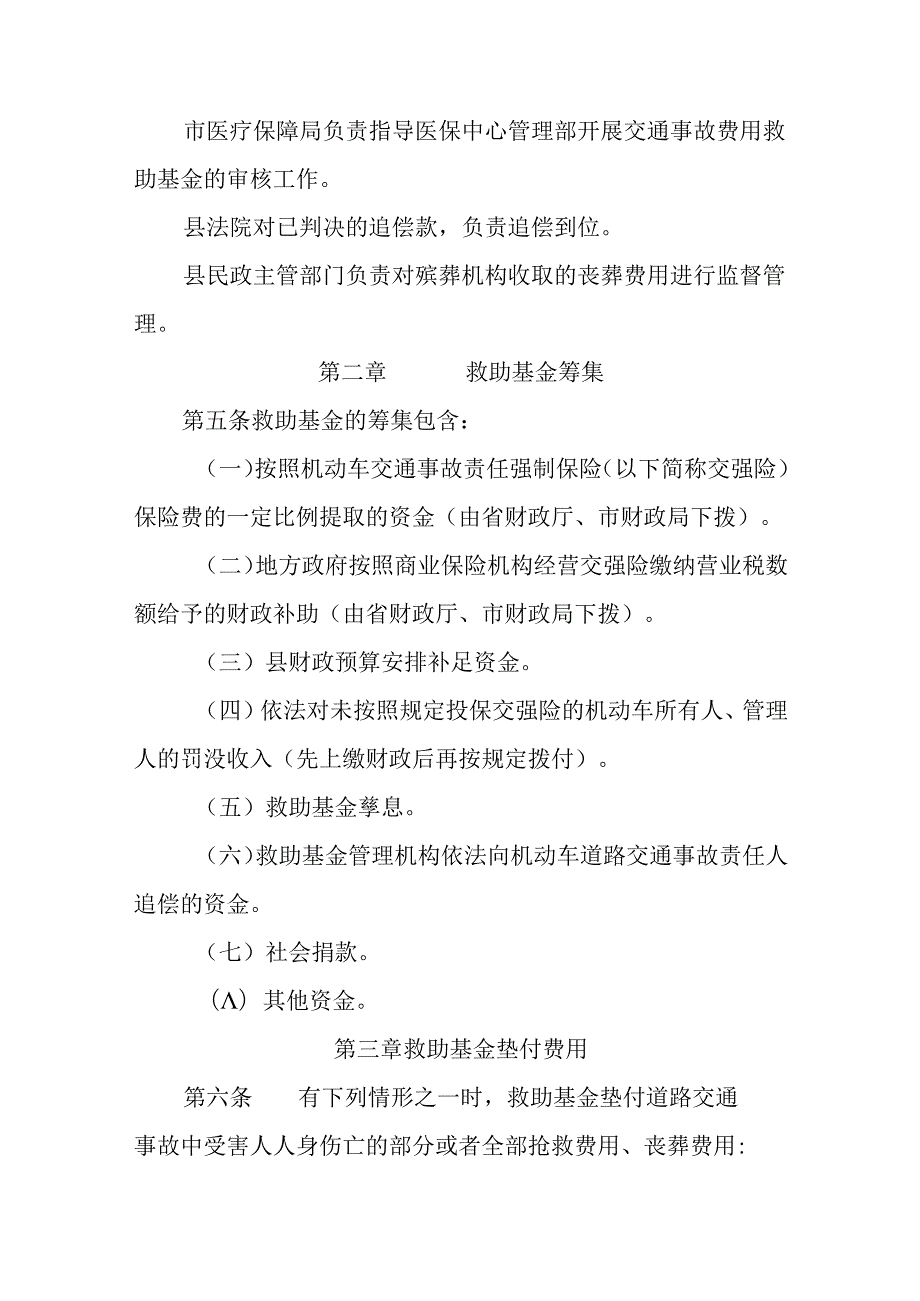 市医疗保障局负责指导医保中心管理部开展交通事故费用救助基金的审核工作。

县法院对已判决的追偿款，负责追偿到位。

县民政主管部门负责对殡葬机构收取的丧葬费用进行监督管理。

第二章　　救助基金筹集

第五条救助基金的筹集包含：

(一)按照机动车交通事故责任强制保险(以下简称交强险)保险费的一定比例提取的资金（由省财政厅、市财政局下拨）。

(二)地方政府按照商业保险机构经营交强险缴纳营业税数额给予的财政补助（由省财政厅、市财政局下拨）。

（三）县财政预算安排补足资金。

（四）依法对未按照规定投保交强险的机动车所有人、管理人的罚没收入（先上缴财政后再按规定拨付）。

（五）救助基金孳息。

(六)救助基金管理机构依法向机动车道路交通事故责任人追偿的资金。

（七）社会捐款。

（Λ）其他资金。

第三章救助基金垫付费用

第六条　有下列情形之一时，救助基金垫付道路交通事故中受害人人身伤亡的部分或者全部抢救费用、丧葬费用: